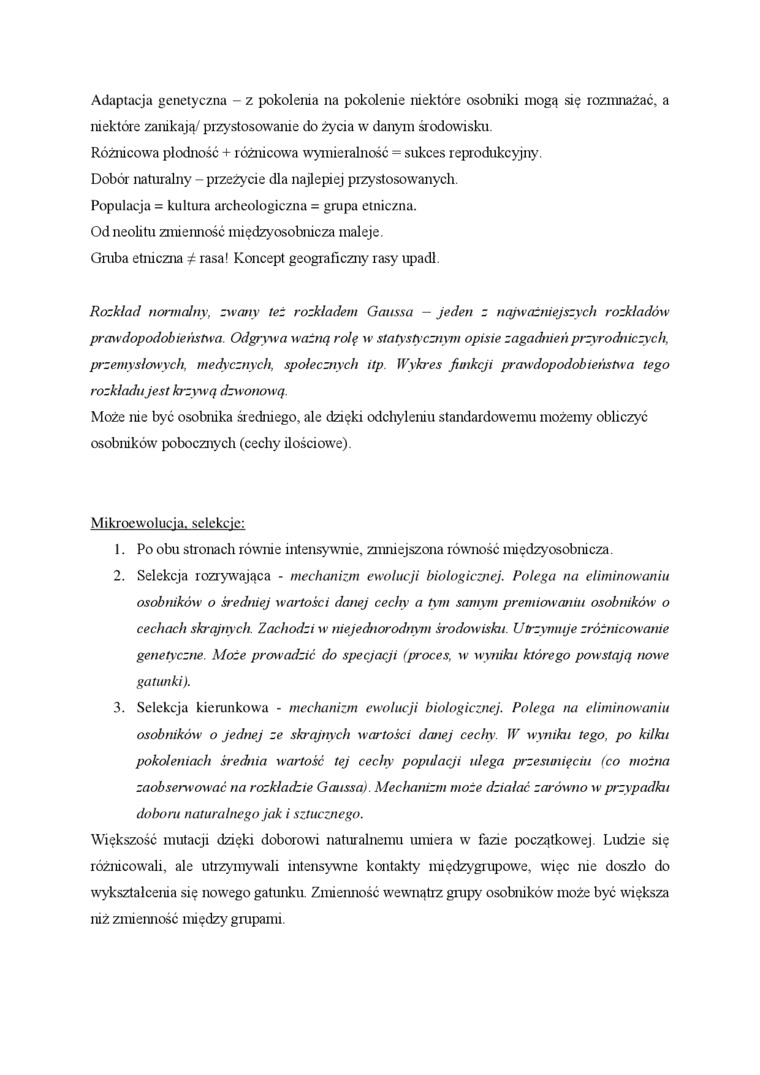 Adaptacja genetyczna – z pokolenia na pokolenie niektóre osobniki mogą się rozmnażać, a niektóre zanikają/ przystosowanie do życia w danym środowisku.
Różnicowa płodność + różnicowa wymieralność = sukces reprodukcyjny.
Dobór naturalny – przeżycie dla najlepiej przystosowanych.
Populacja = kultura archeologiczna = grupa etniczna.
Od neolitu zmienność międzyosobnicza maleje.
Gruba etniczna ≠ rasa! Koncept geograficzny rasy upadł.

Rozkład normalny, zwany też rozkładem Gaussa – jeden z najważniejszych rozkładów prawdopodobieństwa. Odgrywa ważną rolę w statystycznym opisie zagadnień przyrodniczych, przemysłowych, medycznych, społecznych itp. Wykres funkcji prawdopodobieństwa tego rozkładu jest krzywą dzwonową.
Może nie być osobnika średniego, ale dzięki odchyleniu standardowemu możemy obliczyć osobników pobocznych (cechy ilościowe).

Mikroewolucja, selekcje:
1. Po obu stronach równie intensywnie, zmniejszona równość międzyosobnicza.
2. Selekcja rozrywająca - mechanizm ewolucji biologicznej. Polega na eliminowaniu osobników o średniej wartości danej cechy a tym samym premiowaniu osobników o cechach skrajnych. Zachodzi w niejednorodnym środowisku. Utrzymuje zróżnicowanie genetyczne. Może prowadzić do specjacji (proces, w wyniku którego powstają nowe gatunki).
3. Selekcja kierunkowa - mechanizm ewolucji biologicznej. Polega na eliminowaniu osobników o jednej ze skrajnych wartości danej cechy. W wyniku tego, po kilku pokoleniach średnia wartość tej cechy populacji ulega przesunięciu (co można zaobserwować na rozkładzie Gaussa). Mechanizm może działać zarówno w przypadku doboru naturalnego jak i sztucznego.
Większość mutacji dzięki doborowi naturalnemu umiera w fazie początkowej. Ludzie się różnicowali, ale utrzymywali intensywne kontakty międzygrupowe, więc nie doszło do wykształcenia się nowego gatunku. Zmienność wewnątrz grupy osobników może być większa niż zmienność między grupami.